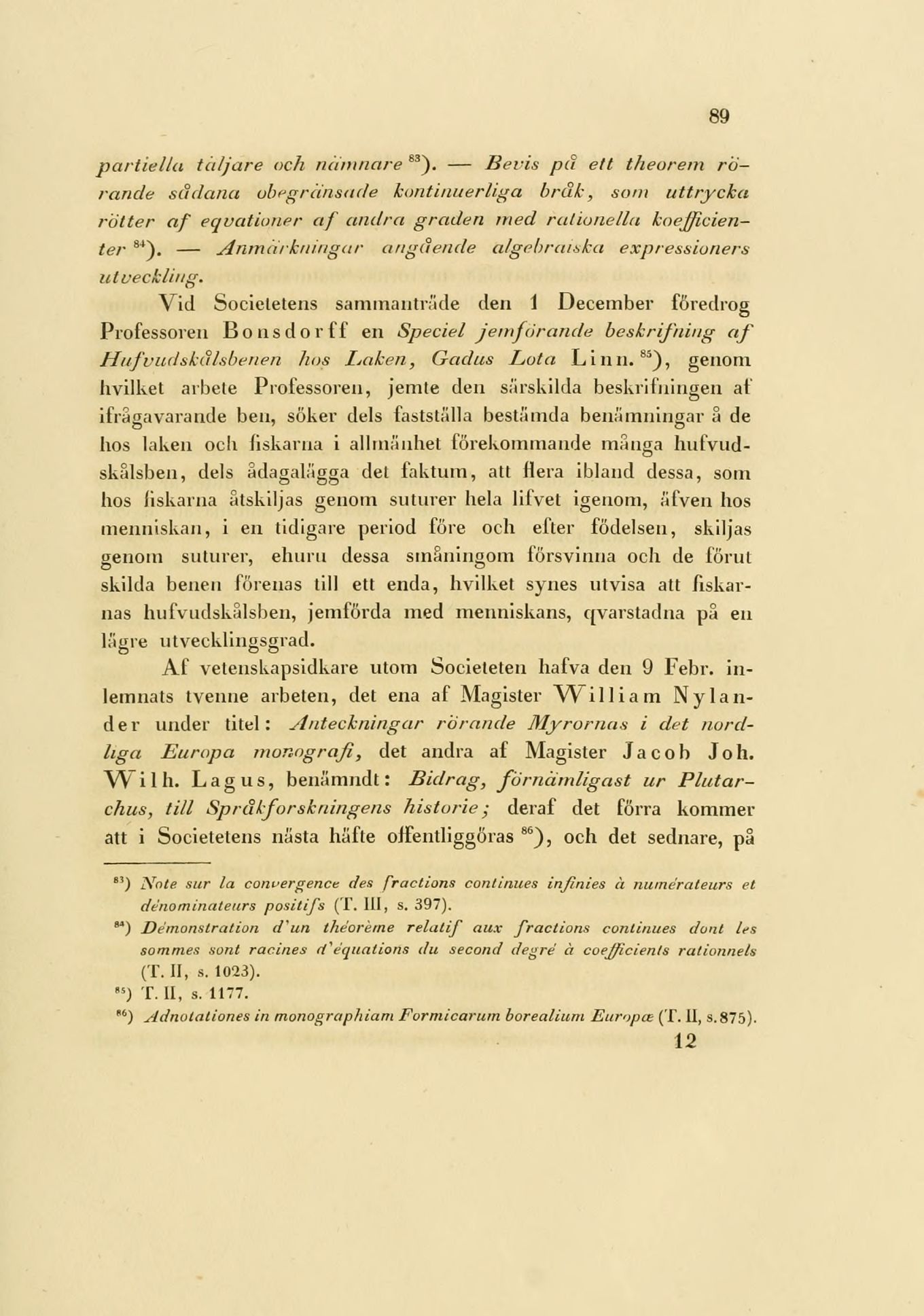 89

partiella täljare och nämnare $^{83}$). — Bevis på ett theorem rörande sådana obegränsade kontinuerliga bråk, som uttrycka rötter af eqvationer af andra graden med rationella koefficienter $^{84}$). — Anmärkningar angående algebraiska expressioners utveckling.

Vid Societetens sammanträde den 1 December föredrog Professoren Bonsdorff en Speciel jemförande beskrifning af Hufvudskålsbenen hos Laken, Gadus Lota Linn. $^{85}$), genom hvilket arbete Professoren, jemte den särskilda beskrifningen af ifrågavarande ben, söker dels fastställa bestämda benämningar å de hos laken och fiskarna i allmänhet förekommande många hufvudskålsben, dels ådagalägga det faktum, att flera ibland dessa, som hos fiskarna åtskiljas genom suturer hela lifvet igenom, äfven hos menniskan, i en tidigare period före och efter födelsen, skiljas genom suturer, ehuru dessa småningom försvinna och de förut skilda benen förenas till ett enda, hvilket synes utvisa att fiskarnas hufvudskålsben, jemförda med menniskans, qvarstadna på en lägre utvecklingsgrad.

Af vetenskapsidkare utom Societeten hafva den 9 Febr. inlemnats tvenne arbeten, det ena af Magister William Nylander under titel: Anteckningar rörande Myrornas i det nordliga Europa monografi, det andra af Magister Jacob Joh. Wilh. Lagus, benämndt: Bidrag, förnämligast ur Plutarchus, till Språkforskningens historie; deraf det förra kommer att i Societetens nästa häfte offentliggöras $^{86}$), och det sednare, på

$^{83}$) Note sur la convergence des fractions continues infinies à numérateurs et dénominateurs positifs (T. III, s. 397).
$^{84}$) Démonstration d'un théorème relatif aux fractions continues dont les sommes sont racines d'équations du second degré à coefficients rationnels (T. II, s. 1023).
$^{85}$) T. II, s. 1177.
$^{86}$) Adnotationes in monographiam Formicarum borealium Europæ (T. II, s. 875).

12